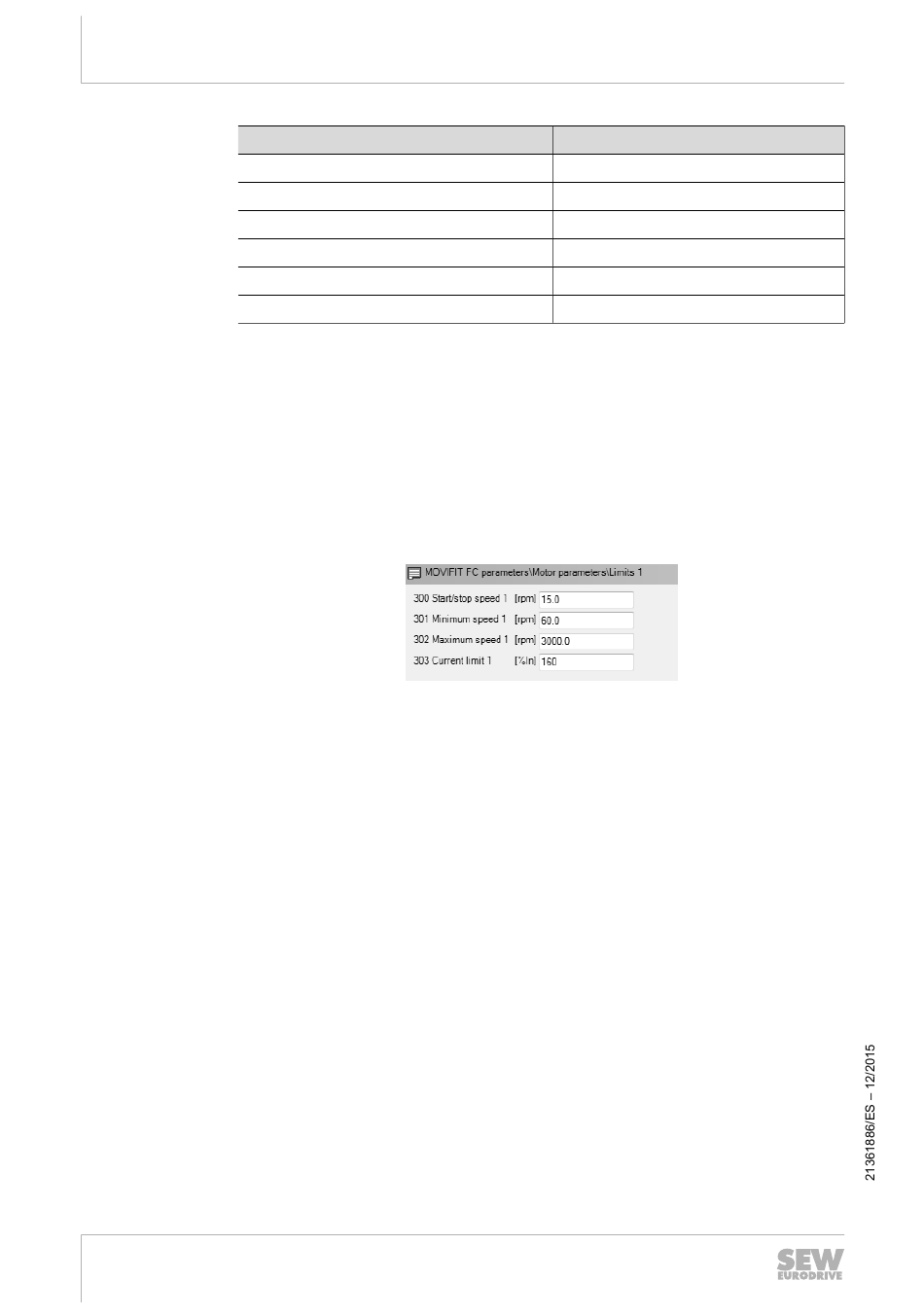 MOVIFIT FC parameters\Motor parameters\Limits 1

300 Start/stop speed 1 [rpm] 15.0
301 Minimum speed 1 [rpm] 60.0
302 Maximum speed 1 [rpm] 3000.0
303 Current limit 1 [%In] 160

21361886/ES – 12/2015

SEW EURODRIVE